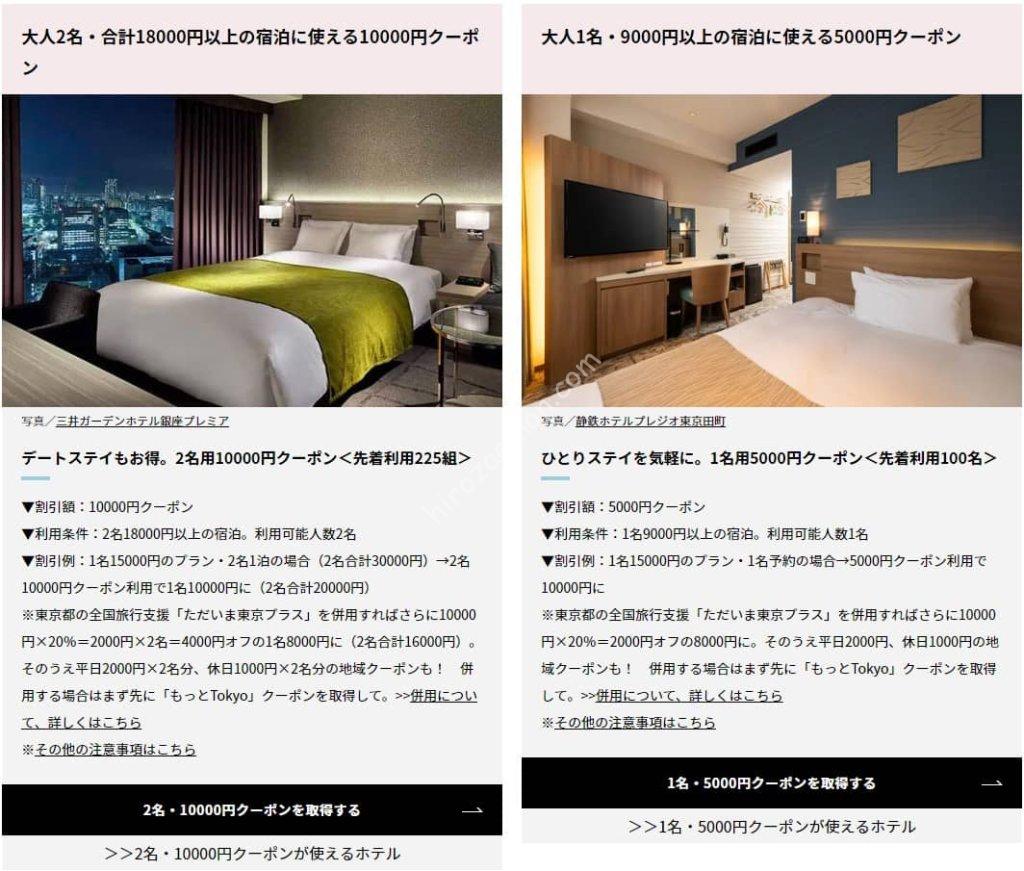 大人2名・合計18000円以上の宿泊に使える10000円クーポン

写真／三井ガーデンホテル銀座プレミア

デートステイもお得。2名用10000円クーポン＜先着利用225組＞

▼割引額：10000円クーポン
▼利用条件：2名18000円以上の宿泊。利用可能人数2名
▼割引例：1名15000円のプラン・2名1泊の場合（2名合計30000円）→2名10000円クーポン利用で1名10000円に（2名合計20000円）
※東京都の全国旅行支援「ただいま東京プラス」を併用すればさらに10000円×20%＝2000円×2名＝4000円オフの1名8000円に（2名合計16000円）。そのうえ平日2000円×2名分、休日1000円×2名分の地域クーポンも！　併用する場合はまず先に「もっとTokyo」クーポンを取得して。>>併用について、詳しくはこちら
※その他の注意事項はこちら

2名・10000円クーポンを取得する

>>2名・10000円クーポンが使えるホテル

大人1名・9000円以上の宿泊に使える5000円クーポン

写真／静鉄ホテルプレジオ東京田町

ひとりステイを気軽に。1名用5000円クーポン＜先着利用100名＞

▼割引額：5000円クーポン
▼利用条件：1名9000円以上の宿泊。利用可能人数1名
▼割引例：1名15000円のプラン・1名予約の場合→5000円クーポン利用で10000円に
※東京都の全国旅行支援「ただいま東京プラス」を併用すればさらに10000円×20%＝2000円オフの8000円に。そのうえ平日2000円、休日1000円の地域クーポンも！　併用する場合はまず先に「もっとTokyo」クーポンを取得して。>>併用について、詳しくはこちら
※その他の注意事項はこちら

1名・5000円クーポンを取得する

>>1名・5000円クーポンが使えるホテル